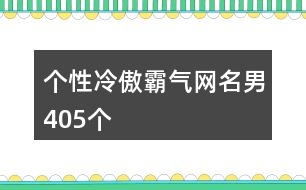 个性冷傲霸气网名男405个